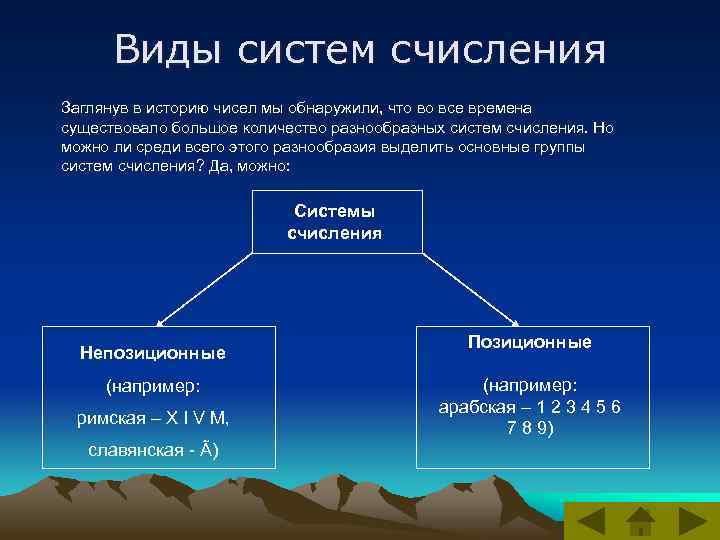 Виды систем счисления

Заглянув в историю чисел мы обнаружили, что во все времена существовало большое количество разнообразных систем счисления. Но можно ли среди всего этого разнообразия выделить основные группы систем счисления? Да, можно:

Системы счисления

Непозиционные

(например:

римская – X I V M,

славянская - Ã)

Позиционные

(например:

арабская – 1 2 3 4 5 6 7 8 9)